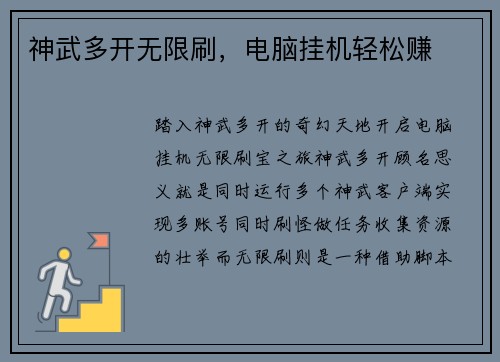 神武多开无限刷，电脑挂机轻松赚

踏入神武多开的奇幻天地开启电脑挂机无限刷宝之旅神武多开顾名思义就是同时运行多个神武客户端实现多账号同时刷怪做任务收集资源的壮举而无限刷则是一种借助脚本